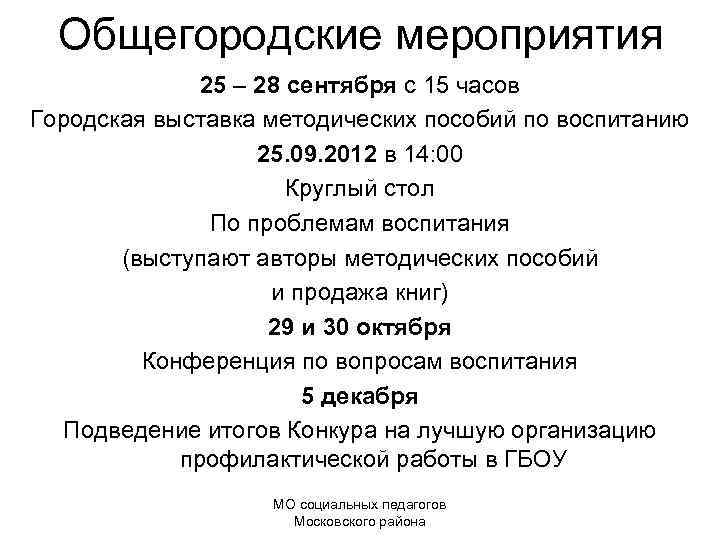 Общегородские мероприятия

25 – 28 сентября с 15 часов

Городская выставка методических пособий по воспитанию

25.09.2012 в 14:00

Круглый стол

По проблемам воспитания

(выступают авторы методических пособий

и продажа книг)

29 и 30 октября

Конференция по вопросам воспитания

5 декабря

Подведение итогов Конкура на лучшую организацию профилактической работы в ГБОУ

МО социальных педагогов
Московского района